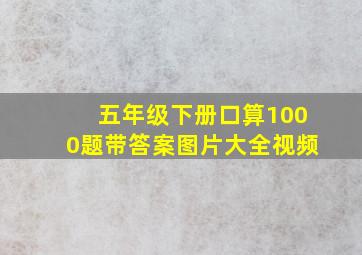 五年级下册口算1000题带答案图片大全视频